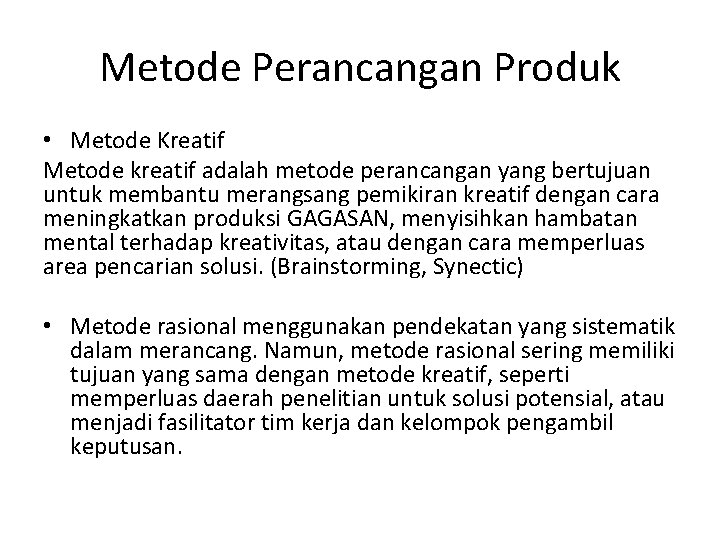 Metode Perancangan Produk

• Metode Kreatif

Metode kreatif adalah metode perancangan yang bertujuan untuk membantu merangsang pemikiran kreatif dengan cara meningkatkan produksi GAGASAN, menyisihkan hambatan mental terhadap kreativitas, atau dengan cara memperluas area pencarian solusi. (Brainstorming, Synectic)

• Metode rasional menggunakan pendekatan yang sistematik dalam merancang. Namun, metode rasional sering memiliki tujuan yang sama dengan metode kreatif, seperti memperluas daerah penelitian untuk solusi potensial, atau menjadi fasilitator tim kerja dan kelompok pengambil keputusan.